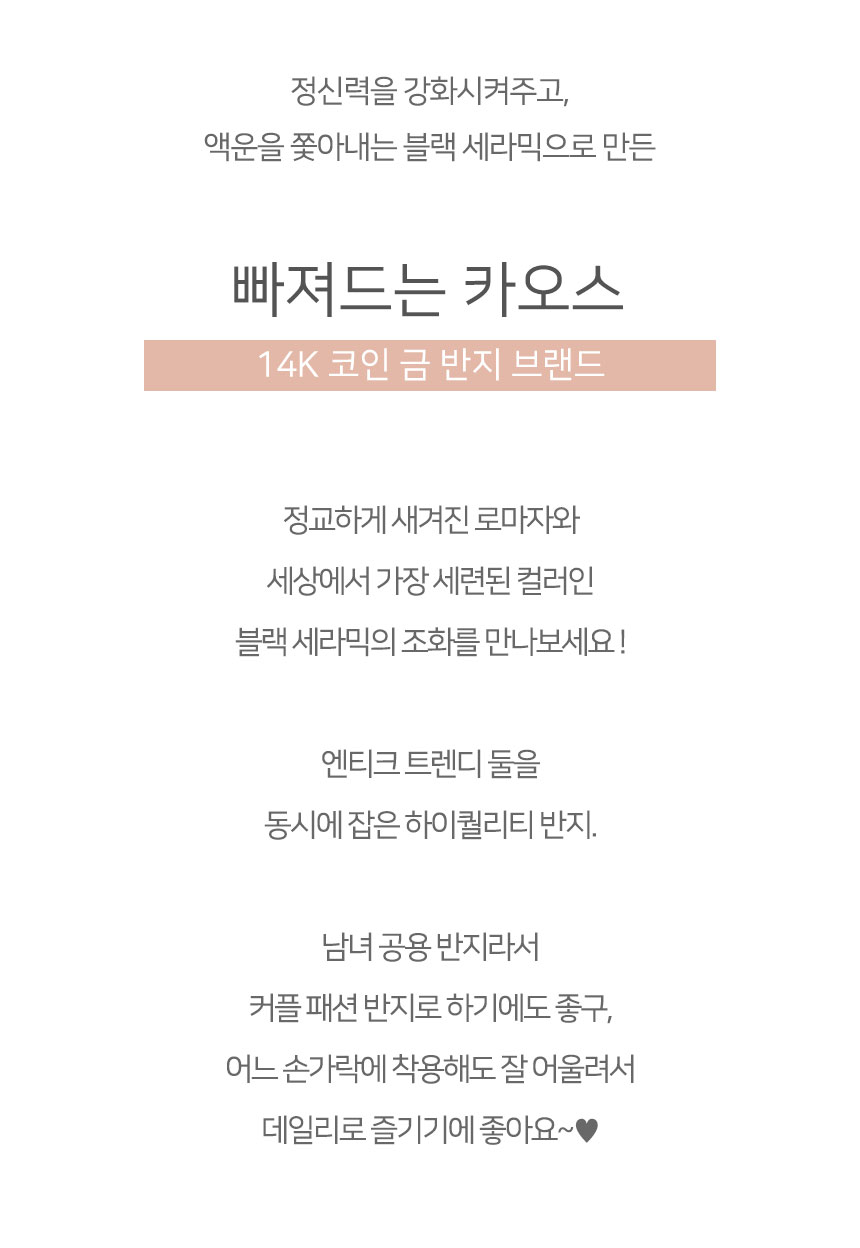 정신력을 강화시켜주고,
액운을 쫓아내는 블랙 세라믹으로 만든

빠져드는 카오스

14K 코인 금 반지 브랜드

정교하게 새겨진 로마자와
세상에서 가장 세련된 컬러인
블랙 세라믹의 조화를 만나보세요 !

엔티크 트렌디 둘을
동시에 잡은 하이퀄리티 반지.

남녀 공용 반지라서
커플 패션 반지로 하기에도 좋구,
어느 손가락에 착용해도 잘 어울려서
데일리로 즐기기에 좋아요~♥